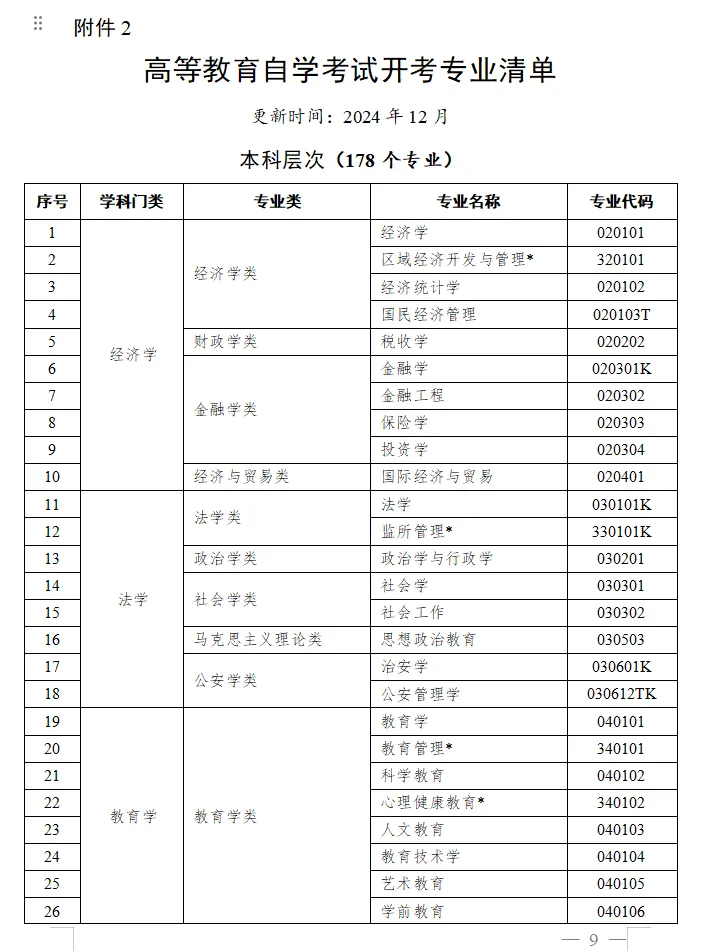 附件 2

高等教育自学考试开考专业清单

更新时间：2024 年 12 月

本科层次（178 个专业）

| 序号 | 学科门类 | 专业类 | 专业名称 | 专业代码 |
|---|---|---|---|---|
| 1 | 经济学 | 经济学类 | 经济学 | 020101 |
| 2 | | | 区域经济开发与管理* | 320101 |
| 3 | | | 经济统计学 | 020102 |
| 4 | | | 国民经济管理 | 020103T |
| 5 | | 财政学类 | 税收学 | 020202 |
| 6 | | 金融学类 | 金融学 | 020301K |
| 7 | | | 金融工程 | 020302 |
| 8 | | | 保险学 | 020303 |
| 9 | | | 投资学 | 020304 |
| 10 | | 经济与贸易类 | 国际经济与贸易 | 020401 |
| 11 | 法学 | 法学类 | 法学 | 030101K |
| 12 | | | 监所管理* | 330101K |
| 13 | | 政治学类 | 政治学与行政学 | 030201 |
| 14 | | 社会学类 | 社会学 | 030301 |
| 15 | | | 社会工作 | 030302 |
| 16 | | 马克思主义理论类 | 思想政治教育 | 030503 |
| 17 | | 公安学类 | 治安学 | 030601K |
| 18 | | | 公安管理学 | 030612TK |
| 19 | 教育学 | 教育学类 | 教育学 | 040101 |
| 20 | | | 教育管理* | 340101 |
| 21 | | | 科学教育 | 040102 |
| 22 | | | 心理健康教育* | 340102 |
| 23 | | | 人文教育 | 040103 |
| 24 | | | 教育技术学 | 040104 |
| 25 | | | 艺术教育 | 040105 |
| 26 | | | 学前教育 | 040106 |

— 9 —